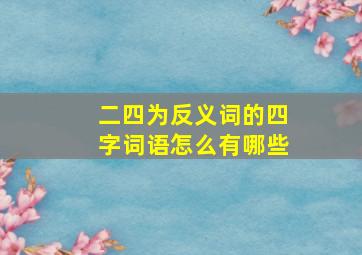 二四为反义词的四字词语怎么有哪些